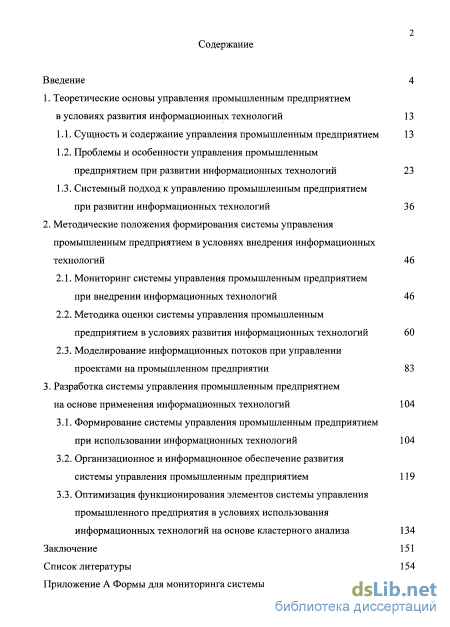 2

Содержание

Введение 4

1. Теоретические основы управления промышленным предприятием в условиях развития информационных технологий 13

1.1. Сущность и содержание управления промышленным предприятием 13

1.2. Проблемы и особенности управления промышленным предприятием при развитии информационных технологий 23

1.3. Системный подход к управлению промышленным предприятием при развитии информационных технологий 36

2. Методические положения формирования системы управления промышленным предприятием в условиях внедрения информационных технологий 46

2.1. Мониторинг системы управления промышленным предприятием при внедрении информационных технологий 46

2.2. Методика оценки системы управления промышленным предприятием в условиях развития информационных технологий 60

2.3. Моделирование информационных потоков при управлении проектами на промышленном предприятии 83

3. Разработка системы управления промышленным предприятием на основе применения информационных технологий 104

3.1. Формирование системы управления промышленным предприятием при использовании информационных технологий 104

3.2. Организационное и информационное обеспечение развития системы управления промышленным предприятием 119

3.3. Оптимизация функционирования элементов системы управления промышленного предприятия в условиях использования информационных технологий на основе кластерного анализа 134

Заключение 151

Список литературы 154

Приложение А Формы для мониторинга системы

dsLib.net
библиотека диссертаций